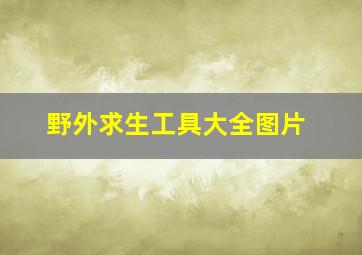 野外求生工具大全图片